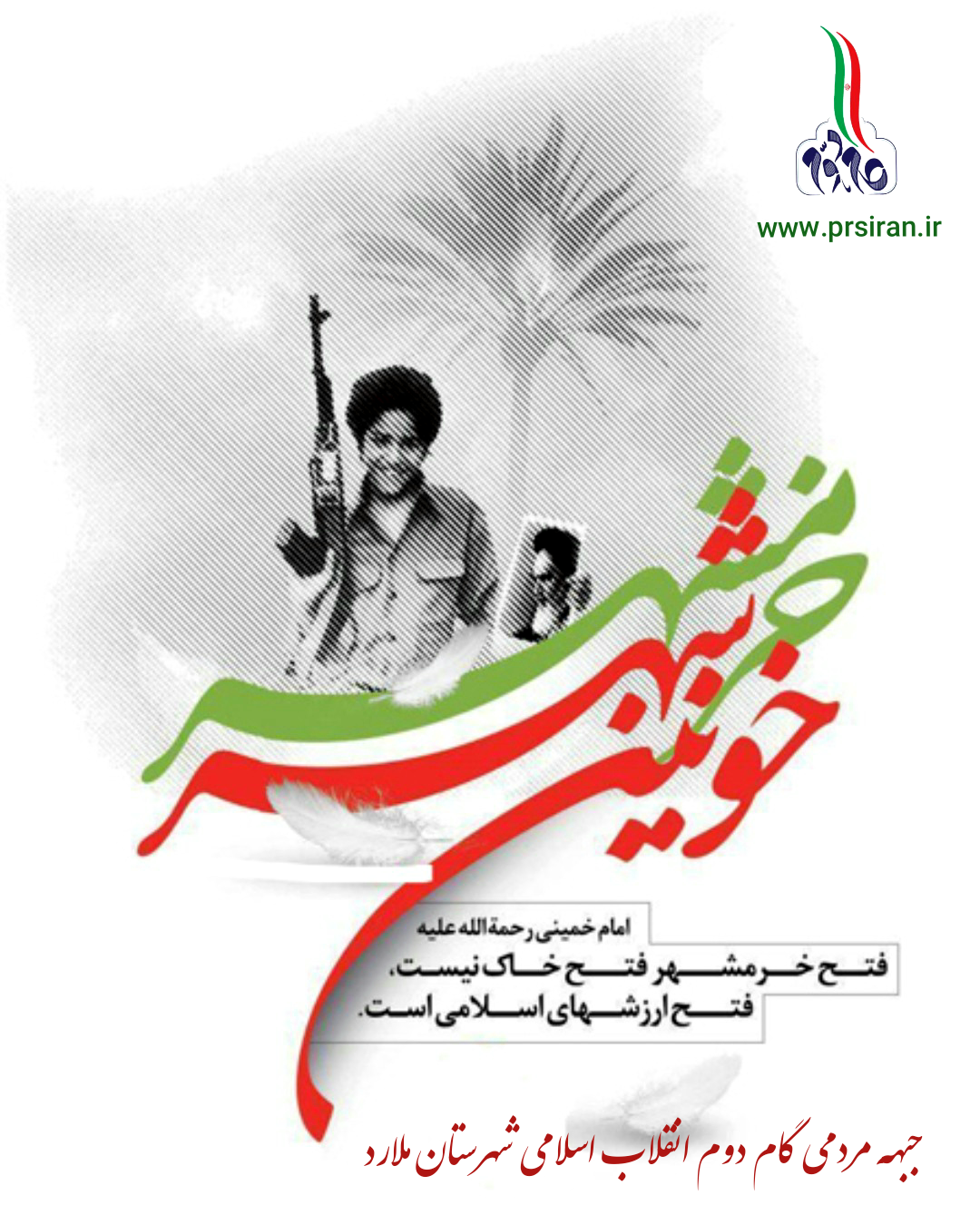 www.prsiran.ir

خرمشهر

خونین شهر

امام خمینی رحمة الله علیه

فتح خرمشهر فتح خاک نیست،
فتح ارزشهای اسلامی است.

جبهه مردمی گام دوم انقلاب اسلامی شهرستان ملارد